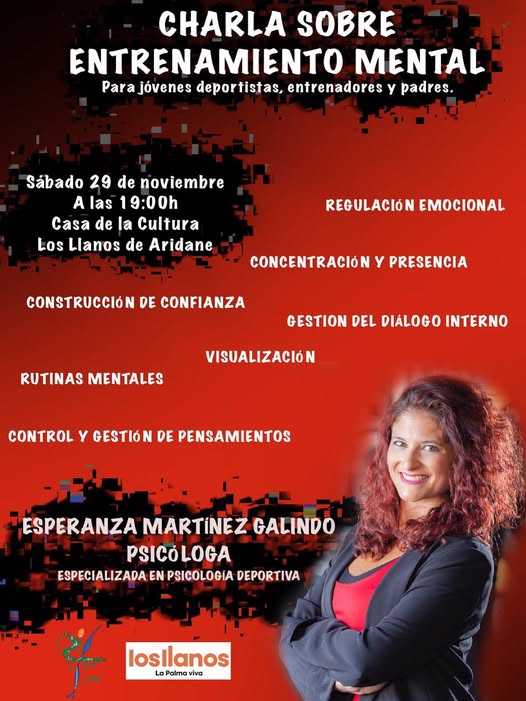 CHARLA SOBRE
ENTRENAMIENTO MENTAL
Para jóvenes deportistas, entrenadores y padres.

Sábado 29 de noviembre
A las 19:00h
Casa de la Cultura
Los Llanos de Aridane

REGULACIÓN EMOCIONAL

CONCENTRACIÓN Y PRESENCIA

CONSTRUCCIÓN DE CONFIANZA

GESTION DEL DIÁLOGO INTERNO

VISUALIZACIÓN

RUTINAS MENTALES

CONTROL Y GESTIÓN DE PENSAMIENTOS

ESPERANZA MARTÍNEZ GALINDO
PSICÓLOGA
ESPECIALIZADA EN PSICOLOGÍA DEPORTIVA

losllanos
La Palma viva